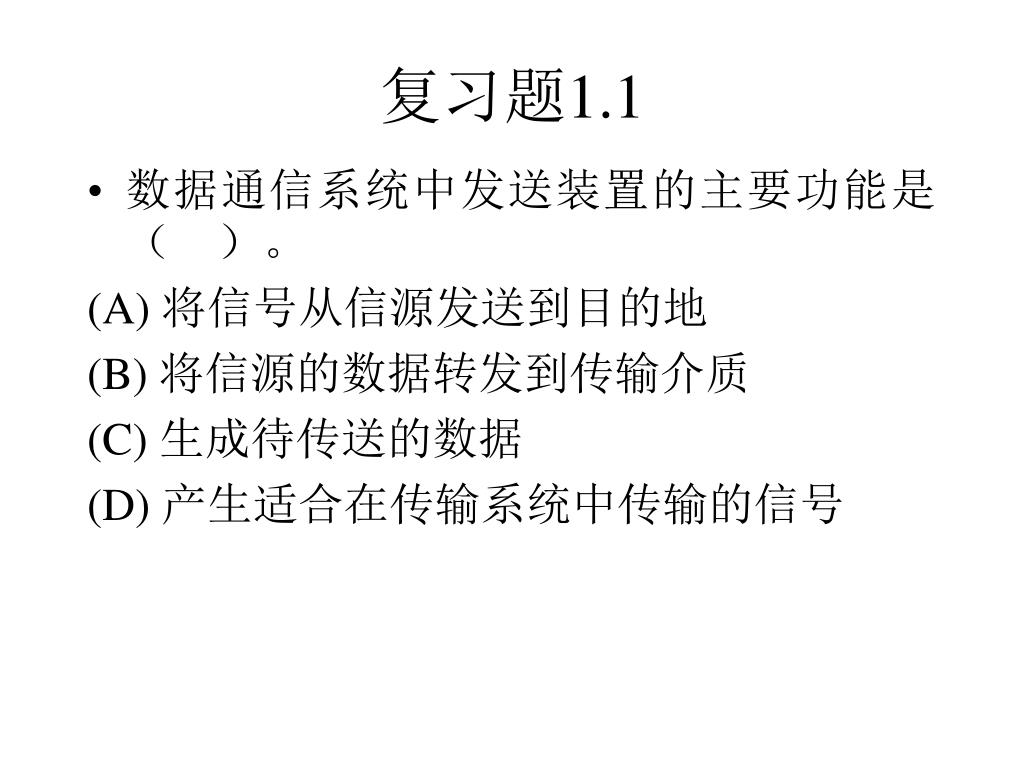 复习题1.1

• 数据通信系统中发送装置的主要功能是（ ）。

(A) 将信号从信源发送到目的地

(B) 将信源的数据转发到传输介质

(C) 生成待传送的数据

(D) 产生适合在传输系统中传输的信号